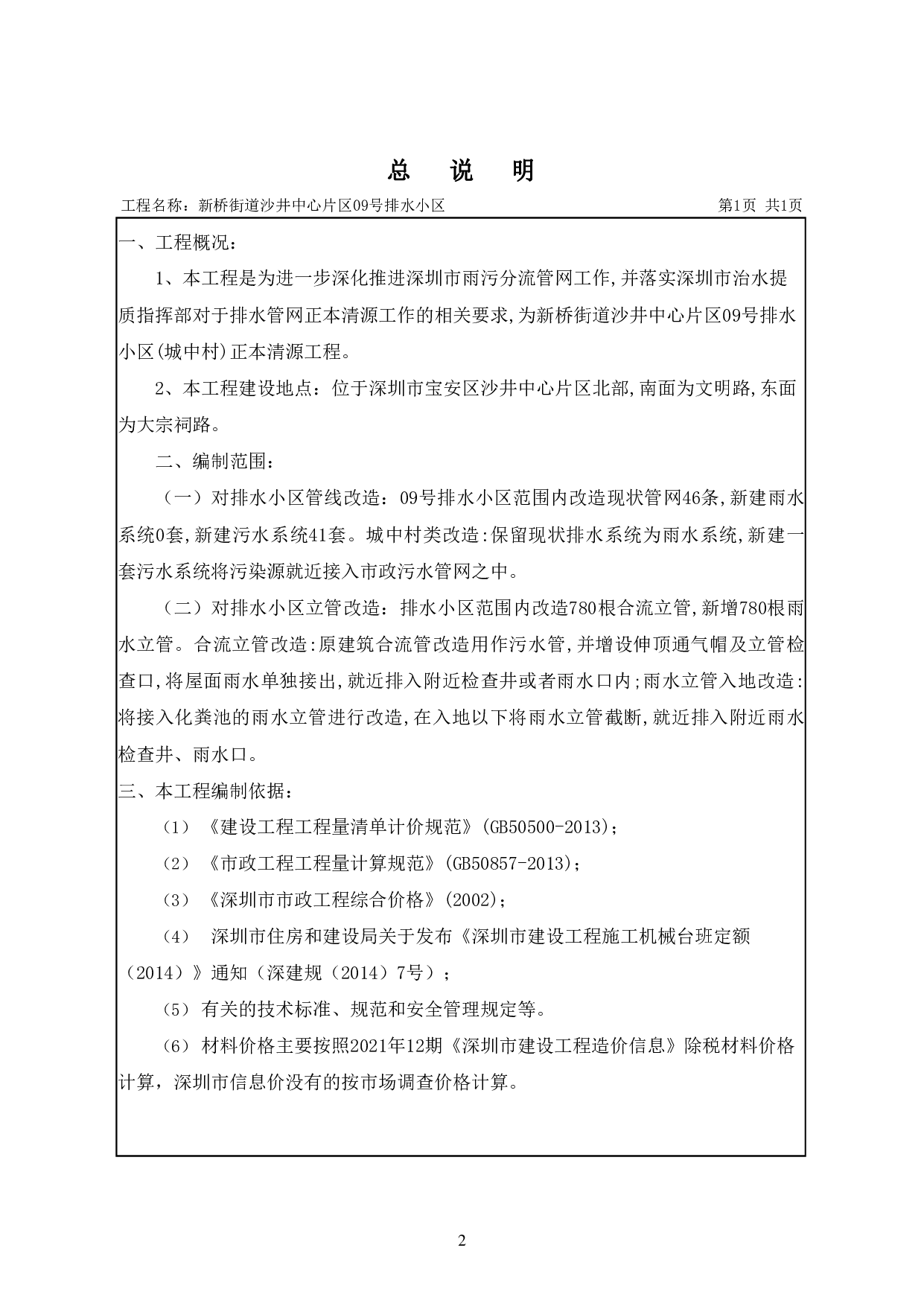 总 说 明

工程名称：新桥街道沙井中心片区09号排水小区 第1页 共1页

一、工程概况：

1、本工程是为进一步深化推进深圳市雨污分流管网工作,并落实深圳市治水提质指挥部对于排水管网正本清源工作的相关要求,为新桥街道沙井中心片区09号排水小区(城中村)正本清源工程。

2、本工程建设地点：位于深圳市宝安区沙井中心片区北部,南面为文明路,东面为大宗祠路。

二、编制范围：

（一）对排水小区管线改造：09号排水小区范围内改造现状管网46条,新建雨水系统0套,新建污水系统41套。城中村类改造:保留现状排水系统为雨水系统,新建一套污水系统将污染源就近接入市政污水管网之中。

（二）对排水小区立管改造：排水小区范围内改造780根合流立管,新增780根雨水立管。合流立管改造:原建筑合流管改造用作污水管,并增设伸顶通气帽及立管检查口,将屋面雨水单独接出,就近排入附近检查井或者雨水口内;雨水立管入地改造:将接入化粪池的雨水立管进行改造,在入地以下将雨水立管截断,就近排入附近雨水检查井、雨水口。

三、本工程编制依据：

（1）《建设工程工程量清单计价规范》(GB50500-2013)；

（2）《市政工程工程量计算规范》(GB50857-2013)；

（3）《深圳市市政工程综合价格》(2002)；

（4） 深圳市住房和建设局关于发布《深圳市建设工程施工机械台班定额（2014）》通知（深建规（2014）7号）；

（5）有关的技术标准、规范和安全管理规定等。

（6）材料价格主要按照2021年12期《深圳市建设工程造价信息》除税材料价格计算，深圳市信息价没有的按市场调查价格计算。

2